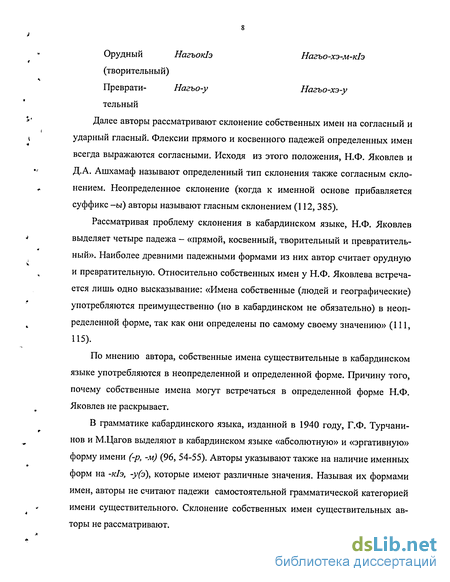 8

| Орудный (творительный) | НагъокIэ | Нагъо-хэ-м-кIэ |
|---|---|---|
| Превратительный | Нагъо-у | Нагъо-хэ-у |

Далее авторы рассматривают склонение собственных имен на согласный и ударный гласный. Флексии прямого и косвенного падежей определенных имен всегда выражаются согласными. Исходя из этого положения, Н.Ф. Яковлев и Д.А. Ашхамаф называют определенный тип склонения также согласным склонением. Неопределенное склонение (когда к именной основе прибавляется суффикс –ы) авторы называют гласным склонением (112, 385).

Рассматривая проблему склонения в кабардинском языке, Н.Ф. Яковлев выделяет четыре падежа – «прямой, косвенный, творительный и превратительный». Наиболее древними падежными формами из них автор считает орудную и превратительную. Относительно собственных имен у Н.Ф. Яковлева встречается лишь одно высказывание: «Имена собственные (людей и географические) употребляются преимущественно (но в кабардинском не обязательно) в неопределенной форме, так как они определены по самому своему значению» (111, 115).

По мнению автора, собственные имена существительные в кабардинском языке употребляются в неопределенной и определенной форме. Причину того, почему собственные имена могут встречаться в определенной форме Н.Ф. Яковлев не раскрывает.

В грамматике кабардинского языка, изданной в 1940 году, Г.Ф. Турчанинов и М.Цагов выделяют в кабардинском языке «абсолютную» и «эргативную» форму имени (-р, -м) (96, 54-55). Авторы указывают также на наличие именных форм на -кIэ, -у(э), которые имеют различные значения. Называя их формами имен, авторы не считают падежи самостоятельной грамматической категорией имени существительного. Склонение собственных имен существительных авторы не рассматривают.

dsLib.net
библиотека диссертаций